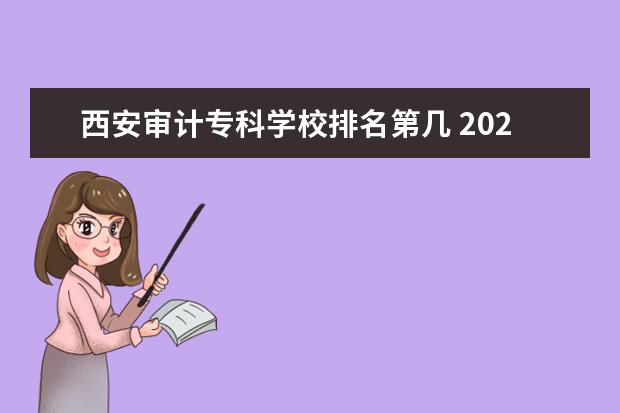 西安审计专科学校排名第几 202